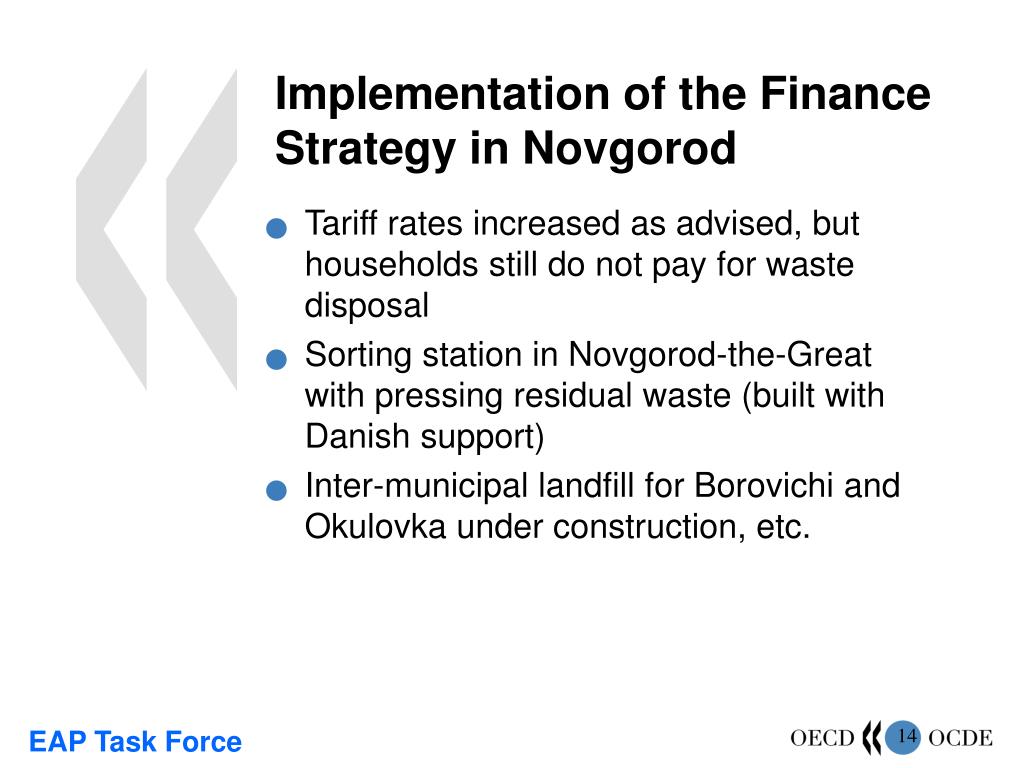 Implementation of the Finance Strategy in Novgorod

Tariff rates increased as advised, but households still do not pay for waste disposal

Sorting station in Novgorod-the-Great with pressing residual waste (built with Danish support)

Inter-municipal landfill for Borovichi and Okulovka under construction, etc.

EAP Task Force

OECD 14 OCDE